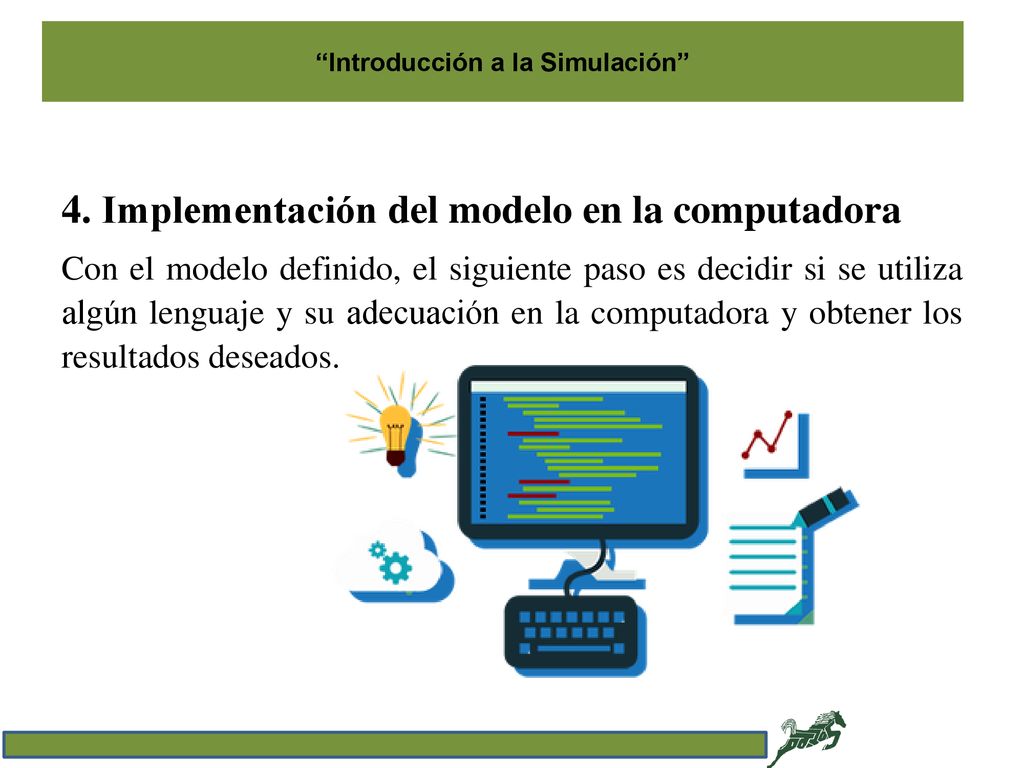 “Introducción a la Simulación”

4. Implementación del modelo en la computadora

Con el modelo definido, el siguiente paso es decidir si se utiliza algún lenguaje y su adecuación en la computadora y obtener los resultados deseados.